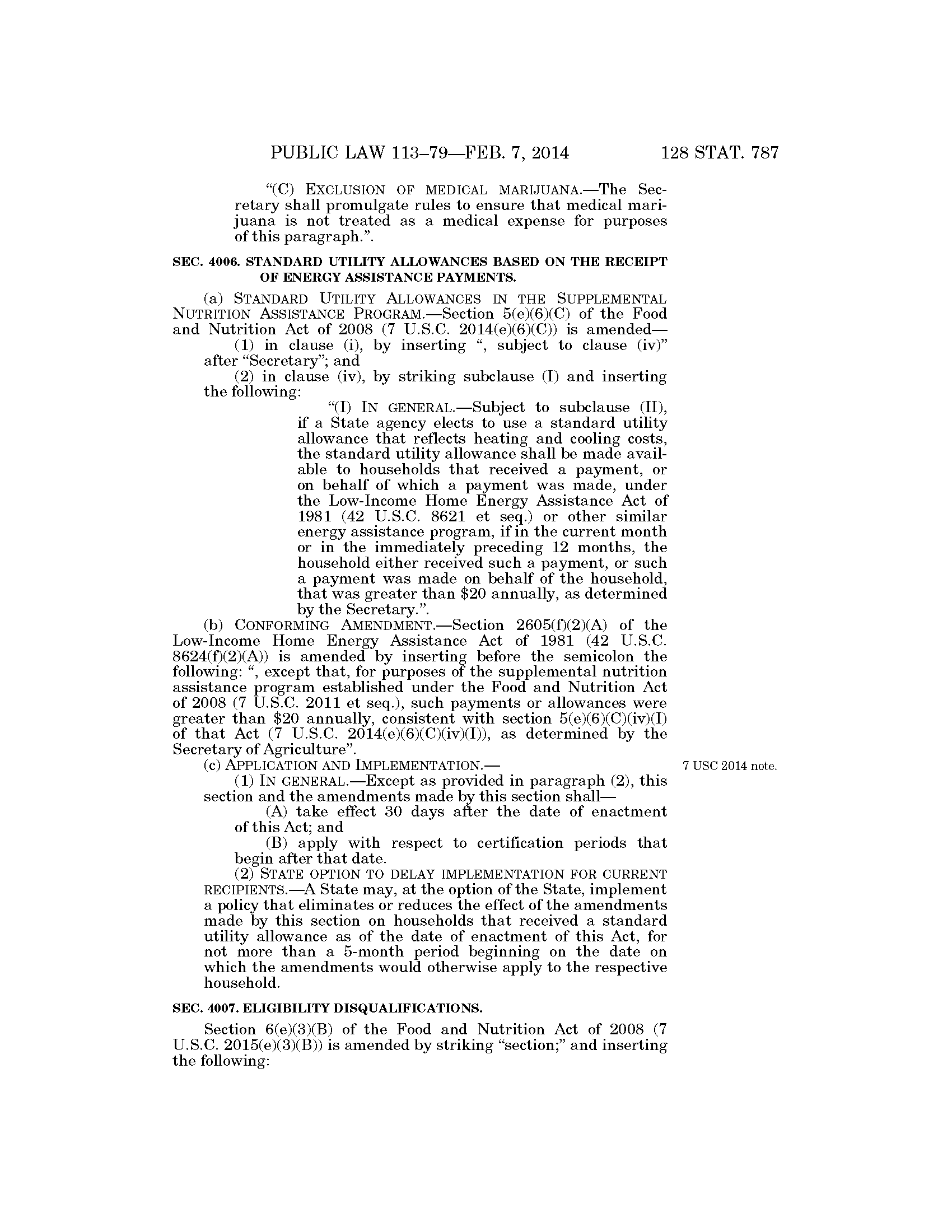 PUBLIC LAW 113–79—FEB. 7, 2014 128 STAT. 787

"(C) EXCLUSION OF MEDICAL MARIJUANA.—The Secretary shall promulgate rules to ensure that medical marijuana is not treated as a medical expense for purposes of this paragraph.".

SEC. 4006. STANDARD UTILITY ALLOWANCES BASED ON THE RECEIPT OF ENERGY ASSISTANCE PAYMENTS.

(a) STANDARD UTILITY ALLOWANCES IN THE SUPPLEMENTAL NUTRITION ASSISTANCE PROGRAM.—Section 5(e)(6)(C) of the Food and Nutrition Act of 2008 (7 U.S.C. 2014(e)(6)(C)) is amended—

(1) in clause (i), by inserting ", subject to clause (iv)" after "Secretary"; and

(2) in clause (iv), by striking subclause (I) and inserting the following:

"(I) IN GENERAL.—Subject to subclause (II), if a State agency elects to use a standard utility allowance that reflects heating and cooling costs, the standard utility allowance shall be made available to households that received a payment, or on behalf of which a payment was made, under the Low-Income Home Energy Assistance Act of 1981 (42 U.S.C. 8621 et seq.) or other similar energy assistance program, if in the current month or in the immediately preceding 12 months, the household either received such a payment, or such a payment was made on behalf of the household, that was greater than \$20 annually, as determined by the Secretary.".

(b) CONFORMING AMENDMENT.—Section 2605(f)(2)(A) of the Low-Income Home Energy Assistance Act of 1981 (42 U.S.C. 8624(f)(2)(A)) is amended by inserting before the semicolon the following: ", except that, for purposes of the supplemental nutrition assistance program established under the Food and Nutrition Act of 2008 (7 U.S.C. 2011 et seq.), such payments or allowances were greater than \$20 annually, consistent with section 5(e)(6)(C)(iv)(I) of that Act (7 U.S.C. 2014(e)(6)(C)(iv)(I)), as determined by the Secretary of Agriculture".

(c) APPLICATION AND IMPLEMENTATION.—

7 USC 2014 note.

(1) IN GENERAL.—Except as provided in paragraph (2), this section and the amendments made by this section shall—

(A) take effect 30 days after the date of enactment of this Act; and

(B) apply with respect to certification periods that begin after that date.

(2) STATE OPTION TO DELAY IMPLEMENTATION FOR CURRENT RECIPIENTS.—A State may, at the option of the State, implement a policy that eliminates or reduces the effect of the amendments made by this section on households that received a standard utility allowance as of the date of enactment of this Act, for not more than a 5-month period beginning on the date on which the amendments would otherwise apply to the respective household.

SEC. 4007. ELIGIBILITY DISQUALIFICATIONS.

Section 6(e)(3)(B) of the Food and Nutrition Act of 2008 (7 U.S.C. 2015(e)(3)(B)) is amended by striking "section;" and inserting the following: